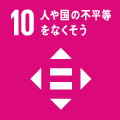 10 人や国の不平等をなくそう